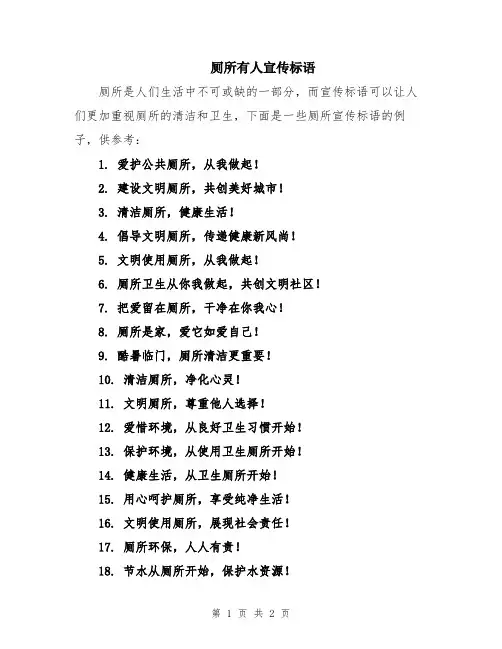 厕所有人宣传标语

厕所是人们生活中不可或缺的一部分，而宣传标语可以让人们更加重视厕所的清洁和卫生，下面是一些厕所宣传标语的例子，供参考：

1. 爱护公共厕所，从我做起！
2. 建设文明厕所，共创美好城市！
3. 清洁厕所，健康生活！
4. 倡导文明厕所，传递健康新风尚！
5. 文明使用厕所，从我做起！
6. 厕所卫生从你我做起，共创文明社区！
7. 把爱留在厕所，干净在你我心！
8. 厕所是家，爱它如爱自己！
9. 酷暑临门，厕所清洁更重要！
10. 清洁厕所，净化心灵！
11. 文明厕所，尊重他人选择！
12. 爱惜环境，从良好卫生习惯开始！
13. 保护环境，从使用卫生厕所开始！
14. 健康生活，从卫生厕所开始！
15. 用心呵护厕所，享受纯净生活！
16. 文明使用厕所，展现社会责任！
17. 厕所环保，人人有责！
18. 节水从厕所开始，保护水资源！

第 1 页 共 2 页